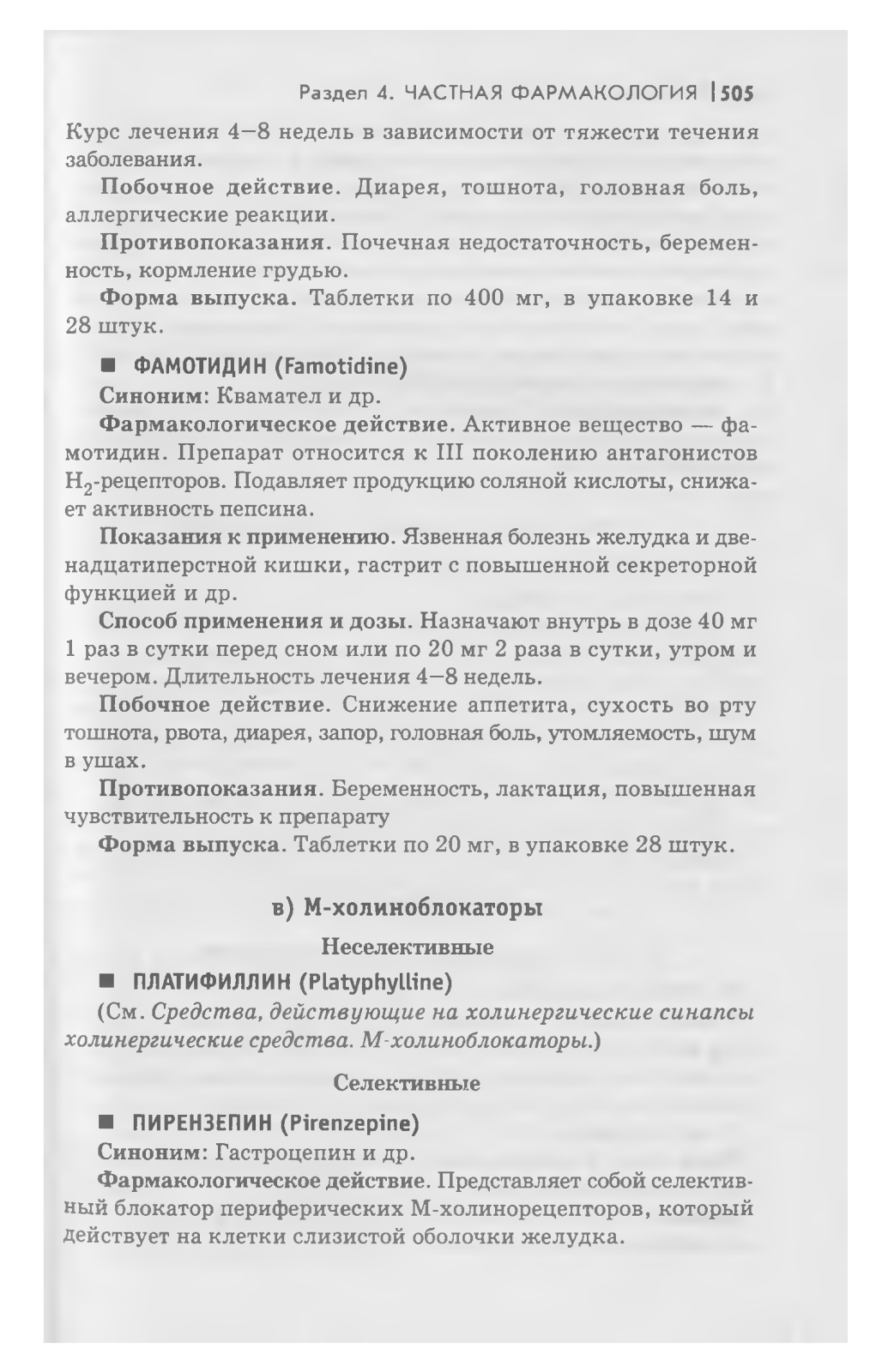 Раздел 4. ЧАСТНАЯ ФАРМАКОЛОГИЯ | 505

Курс лечения 4–8 недель в зависимости от тяжести течения заболевания.

Побочное действие. Диарея, тошнота, головная боль, аллергические реакции.

Противопоказания. Почечная недостаточность, беременность, кормление грудью.

Форма выпуска. Таблетки по 400 мг, в упаковке 14 и 28 штук.

■ ФАМОТИДИН (Famotidine)

Синоним: Квамател и др.

Фармакологическое действие. Активное вещество — фамотидин. Препарат относится к III поколению антагонистов $H_2$-рецепторов. Подавляет продукцию соляной кислоты, снижает активность пепсина.

Показания к применению. Язвенная болезнь желудка и двенадцатиперстной кишки, гастрит с повышенной секреторной функцией и др.

Способ применения и дозы. Назначают внутрь в дозе 40 мг 1 раз в сутки перед сном или по 20 мг 2 раза в сутки, утром и вечером. Длительность лечения 4–8 недель.

Побочное действие. Снижение аппетита, сухость во рту тошнота, рвота, диарея, запор, головная боль, утомляемость, шум в ушах.

Противопоказания. Беременность, лактация, повышенная чувствительность к препарату

Форма выпуска. Таблетки по 20 мг, в упаковке 28 штук.

в) М-холиноблокаторы

Неселективные

■ ПЛАТИФИЛЛИН (Platyphylline)

(См. Средства, действующие на холинергические синапсы холинергические средства. М-холиноблокаторы.)

Селективные

■ ПИРЕНЗЕПИН (Pirenzepine)

Синоним: Гастроцепин и др.

Фармакологическое действие. Представляет собой селективный блокатор периферических М-холинорецепторов, который действует на клетки слизистой оболочки желудка.